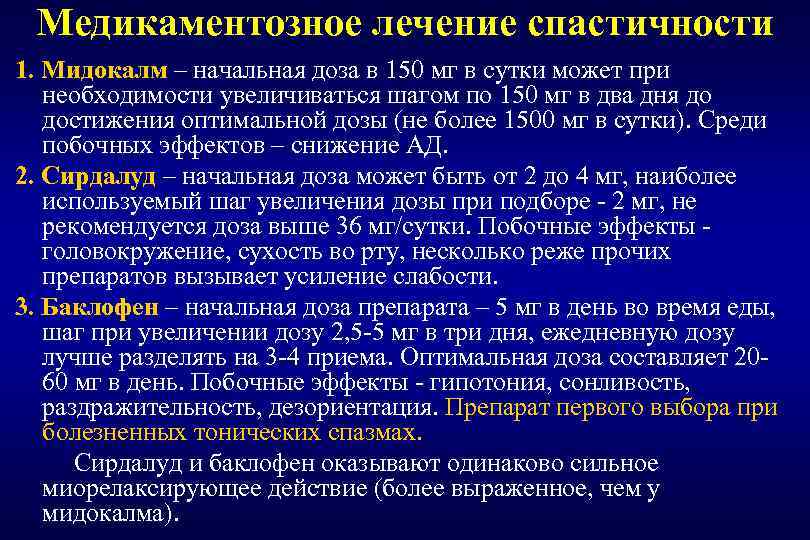 Медикаментозное лечение спастичности

1. Мидокалм – начальная доза в 150 мг в сутки может при необходимости увеличиваться шагом по 150 мг в два дня до достижения оптимальной дозы (не более 1500 мг в сутки). Среди побочных эффектов – снижение АД.

2. Сирдалуд – начальная доза может быть от 2 до 4 мг, наиболее используемый шаг увеличения дозы при подборе - 2 мг, не рекомендуется доза выше 36 мг/сутки. Побочные эффекты - головокружение, сухость во рту, несколько реже прочих препаратов вызывает усиление слабости.

3. Баклофен – начальная доза препарата – 5 мг в день во время еды, шаг при увеличении дозу 2,5-5 мг в три дня, ежедневную дозу лучше разделять на 3-4 приема. Оптимальная доза составляет 20-60 мг в день. Побочные эффекты - гипотония, сонливость, раздражительность, дезориентация. Препарат первого выбора при болезненных тонических спазмах.

Сирдалуд и баклофен оказывают одинаково сильное миорелаксирующее действие (более выраженное, чем у мидокалма).